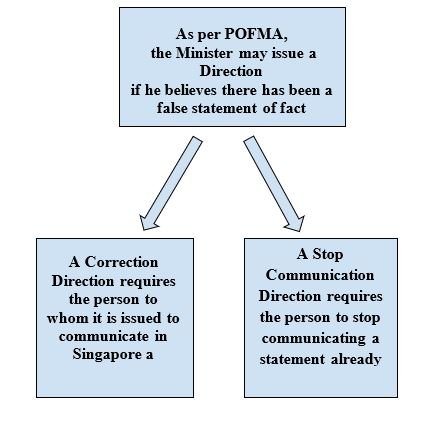 As per POFMA, the Minister may issue a Direction if he believes there has been a false statement of fact

A Correction Direction requires the person to whom it is issued to communicate in Singapore a

A Stop Communication Direction requires the person to stop communicating a statement already